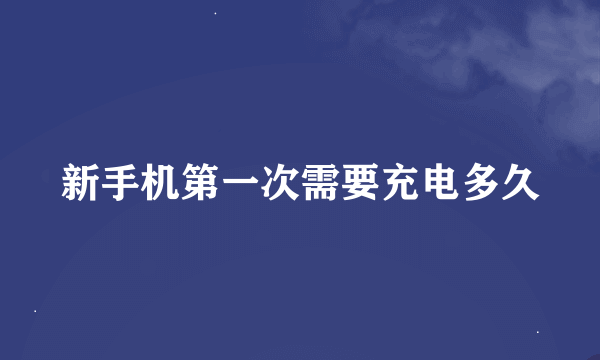 新手机第一次需要充电多久